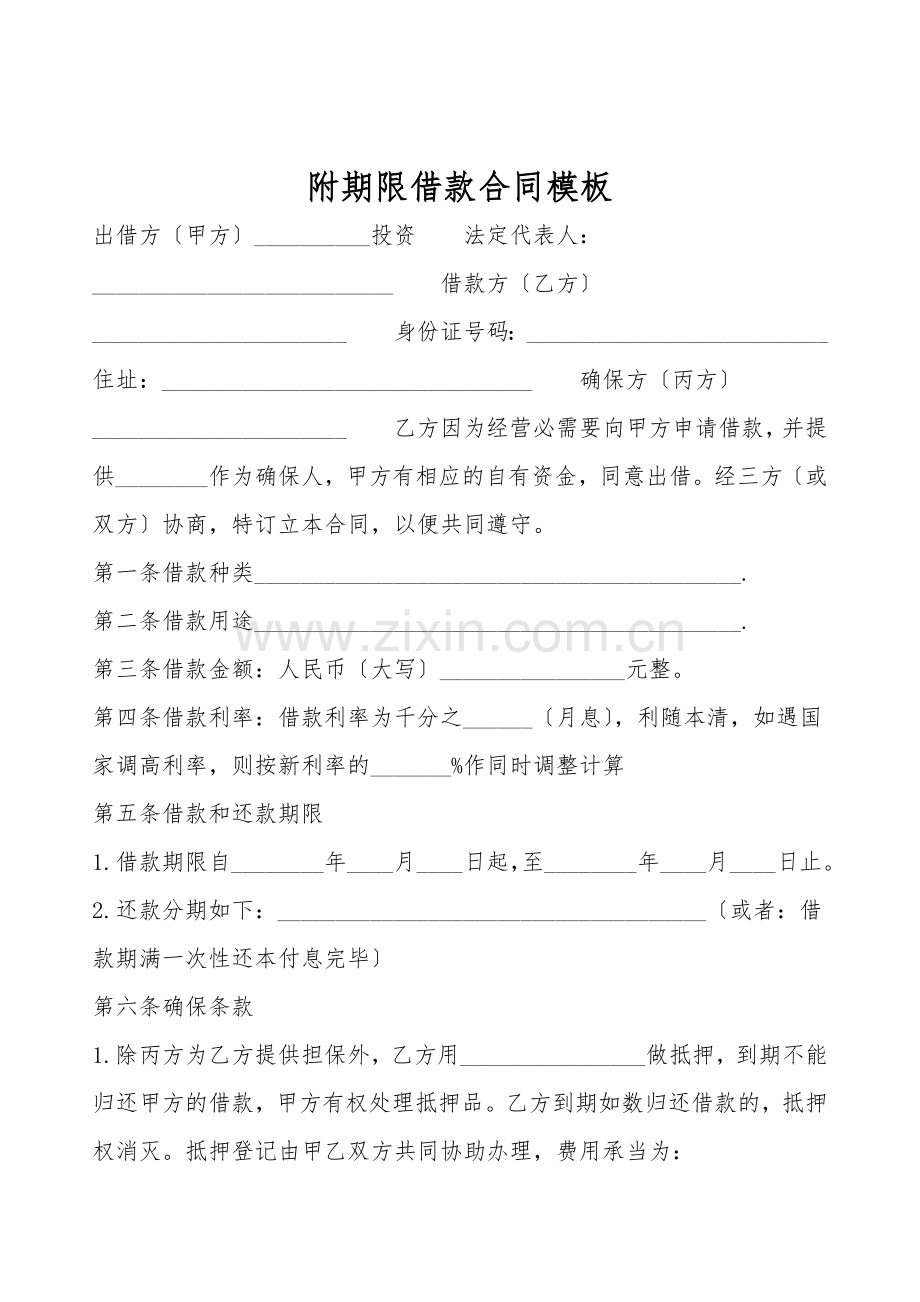 附期限借款合同模板

出借方〔甲方〕____投资 法定代表人：____ 借款方〔乙方〕____ 身份证号码：____

住址：____ 确保方〔丙方〕____ 乙方因为经营必需要向甲方申请借款，并提供____作为确保人，甲方有相应的自有资金，同意出借。经三方〔或双方〕协商，特订立本合同，以便共同遵守。

第一条借款种类____.

第二条借款用途____.

第三条借款金额：人民币〔大写〕____元整。

第四条借款利率：借款利率为千分之____〔月息〕，利随本清，如遇国家调高利率，则按新利率的____%作同时调整计算

第五条借款和还款期限

1.借款期限自____年____月____日起，至____年____月____日止。

2.还款分期如下：____〔或者：借款期满一次性还本付息完毕〕

第六条确保条款

1.除丙方为乙方提供担保外，乙方用____做抵押，到期不能归还甲方的借款，甲方有权处理抵押品。乙方到期如数归还借款的，抵押权消灭。抵押登记由甲乙双方共同协助办理，费用承当为：

www.zixin.com.cn